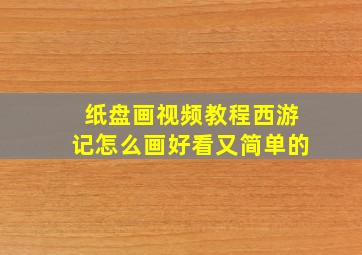 纸盘画视频教程西游记怎么画好看又简单的